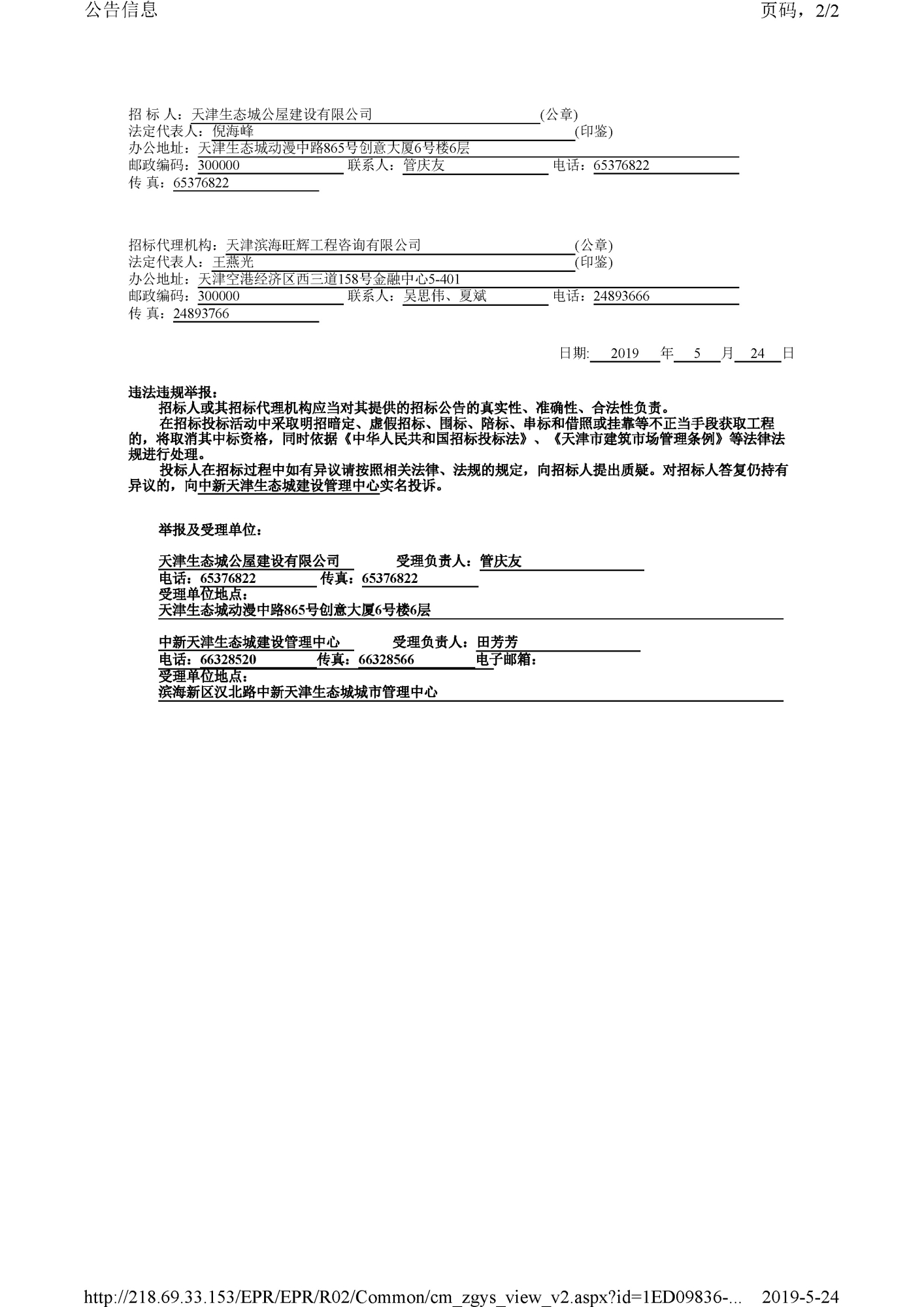 公告信息

页码，2/2

招 标 人：天津生态城公屋建设有限公司 (公章)
法定代表人：倪海峰 (印鉴)
办公地址：天津生态城动漫中路865号创意大厦6号楼6层
邮政编码：300000 联系人：管庆友 电话：65376822
传 真：65376822

招标代理机构：天津滨海旺辉工程咨询有限公司 (公章)
法定代表人：王燕光 (印鉴)
办公地址：天津空港经济区西三道158号金融中心5-401
邮政编码：300000 联系人：吴思伟、夏斌 电话：24893666
传 真：24893766

日期: 2019 年 5 月 24 日

违法违规举报：

招标人或其招标代理机构应当对其提供的招标公告的真实性、准确性、合法性负责。

在招标投标活动中采取明招暗定、虚假招标、围标、陪标、串标和借照或挂靠等不正当手段获取工程的，将取消其中标资格，同时依据《中华人民共和国招标投标法》、《天津市建筑市场管理条例》等法律法规进行处理。

投标人在招标过程中如有异议请按照相关法律、法规的规定，向招标人提出质疑。对招标人答复仍持有异议的，向中新天津生态城建设管理中心实名投诉。

举报及受理单位：

天津生态城公屋建设有限公司 受理负责人：管庆友
电话：65376822 传真：65376822
受理单位地点：
天津生态城动漫中路865号创意大厦6号楼6层

中新天津生态城建设管理中心 受理负责人：田芳芳
电话：66328520 传真：66328566 电子邮箱：
受理单位地点：
滨海新区汉北路中新天津生态城城市管理中心

http://218.69.33.153/EPR/EPR/R02/Common/cm_zgys_view_v2.aspx?id=1ED09836-... 2019-5-24